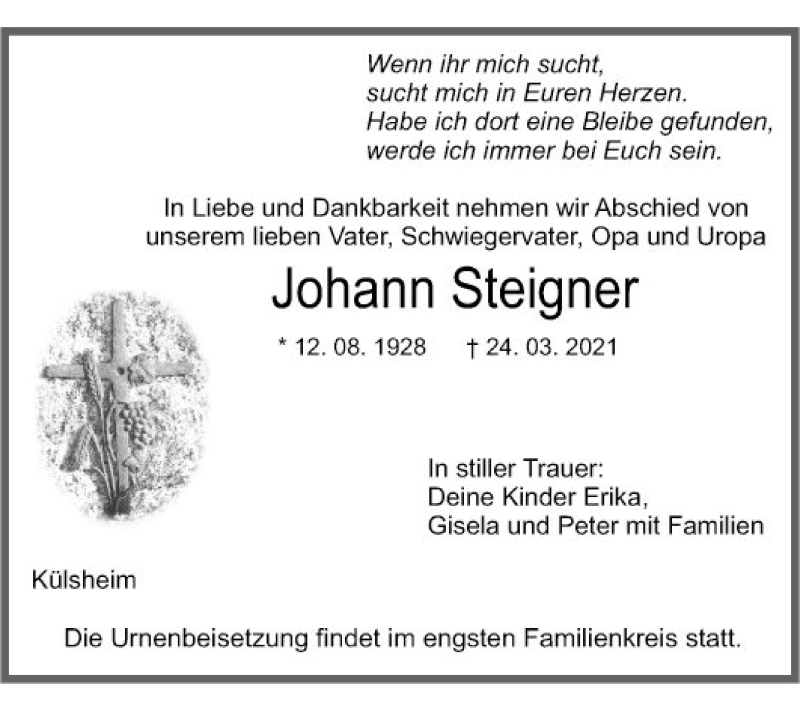 Wenn ihr mich sucht,
sucht mich in Euren Herzen.
Habe ich dort eine Bleibe gefunden,
werde ich immer bei Euch sein.

In Liebe und Dankbarkeit nehmen wir Abschied von unserem lieben Vater, Schwiegervater, Opa und Uropa

Johann Steigner

* 12. 08. 1928 † 24. 03. 2021

In stiller Trauer:
Deine Kinder Erika,
Gisela und Peter mit Familien

Külsheim

Die Urnenbeisetzung findet im engsten Familienkreis statt.